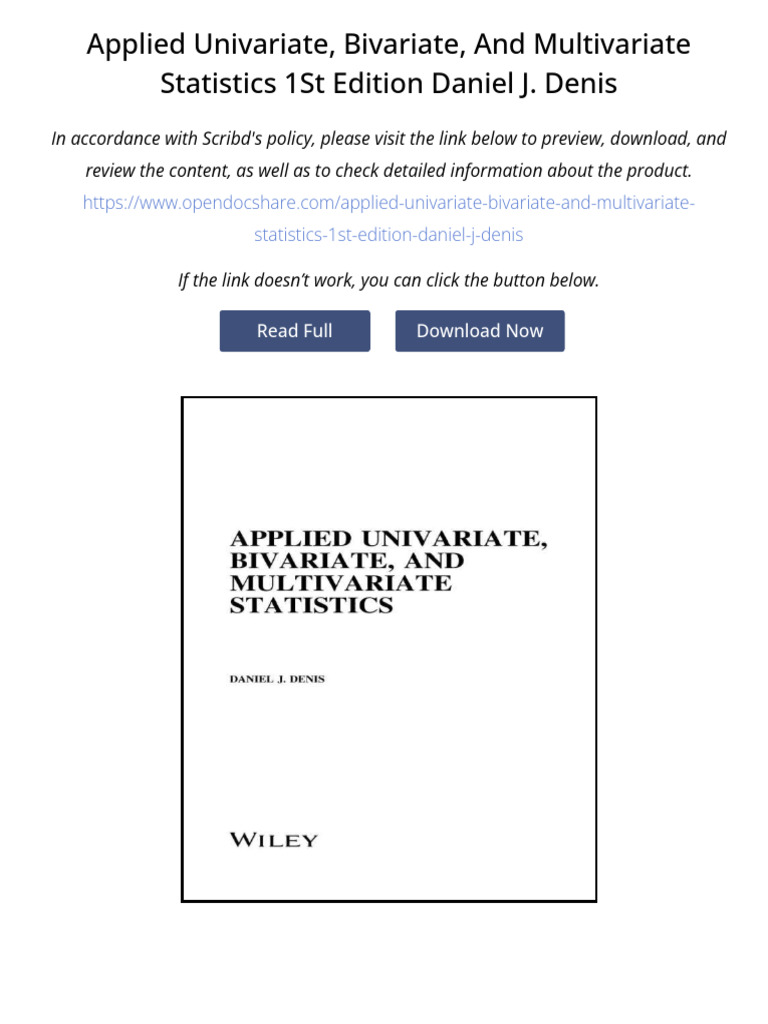 Applied Univariate, Bivariate, And Multivariate Statistics 1St Edition Daniel J. Denis

In accordance with Scribd's policy, please visit the link below to preview, download, and review the content, as well as to check detailed information about the product.
https://www.opendocshare.com/applied-univariate-bivariate-and-multivariate-statistics-1st-edition-daniel-j-denis

If the link doesn't work, you can click the button below.

Read Full

Download Now

APPLIED UNIVARIATE, BIVARIATE, AND MULTIVARIATE STATISTICS

DANIEL J. DENIS

WILEY